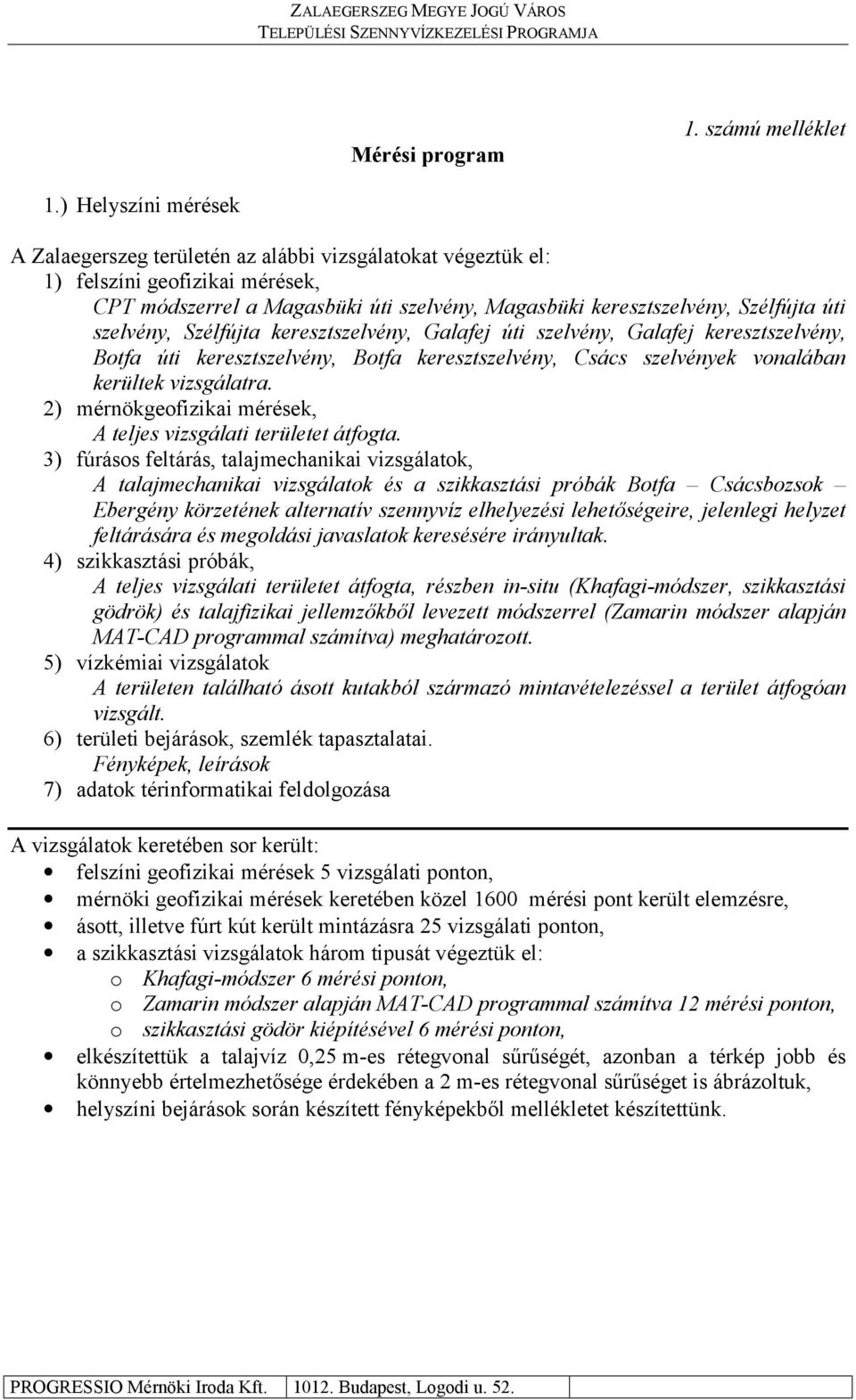 ZALAEGERSZEG MEGYE JOGÚ VÁROS
TELEPÜLÉSI SZENNYVÍZKEZELÉSI PROGRAMJA

1. számú melléklet

Mérési program

1.) Helyszíni mérések

A Zalaegerszeg területén az alábbi vizsgálatokat végeztük el:
1) felszíni geofizikai mérések,
CPT módszerrel a Magasbüki úti szelvény, Magasbüki keresztszelvény, Szélfújta úti szelvény, Szélfújta keresztszelvény, Galafej úti szelvény, Galafej keresztszelvény, Botfa úti keresztszelvény, Botfa keresztszelvény, Csács szelvények vonalában kerültek vizsgálatra.
2) mérnökgeofizikai mérések,
A teljes vizsgálati területet átfogta.
3) fúrásos feltárás, talajmechanikai vizsgálatok,
A talajmechanikai vizsgálatok és a szikkasztási próbák Botfa – Csácsbozsok – Ebergény körzetének alternatív szennyvíz elhelyezési lehetőségeire, jelenlegi helyzet feltárására és megoldási javaslatok keresésére irányultak.
4) szikkasztási próbák,
A teljes vizsgálati területet átfogta, részben in-situ (Khafagi-módszer, szikkasztási gödrök) és talajfizikai jellemzőkből levezett módszerrel (Zamarin módszer alapján MAT-CAD programmal számítva) meghatározott.
5) vízkémiai vizsgálatok
A területen található ásott kutakból származó mintavételezéssel a terület átfogóan vizsgált.
6) területi bejárások, szemlék tapasztalatai.
Fényképek, leírások
7) adatok térinformatikai feldolgozása

A vizsgálatok keretében sor került:
• felszíni geofizikai mérések 5 vizsgálati ponton,
• mérnöki geofizikai mérések keretében közel 1600 mérési pont került elemzésre,
• ásott, illetve fúrt kút került mintázásra 25 vizsgálati ponton,
• a szikkasztási vizsgálatok három tipusát végeztük el:
o Khafagi-módszer 6 mérési ponton,
o Zamarin módszer alapján MAT-CAD programmal számítva 12 mérési ponton,
o szikkasztási gödör kiépítésével 6 mérési ponton,
• elkészítettük a talajvíz 0,25 m-es rétegvonal sűrűségét, azonban a térkép jobb és könnyebb értelmezhetősége érdekében a 2 m-es rétegvonal sűrűséget is ábrázoltuk,
• helyszíni bejárások során készített fényképekből mellékletet készítettünk.

| PROGRESSIO Mérnöki Iroda Kft. | 1012. Budapest, Logodi u. 52. |